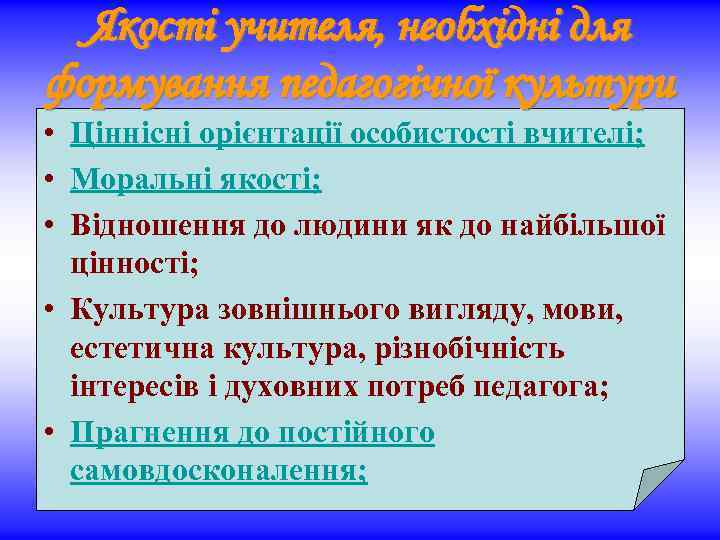 Якості учителя, необхідні для формування педагогічної культури

• Ціннісні орієнтації особистості вчителі;
• Моральні якості;
• Відношення до людини як до найбільшої цінності;
• Культура зовнішнього вигляду, мови, естетична культура, різнобічність інтересів і духовних потреб педагога;
• Прагнення до постійного самовдосконалення;